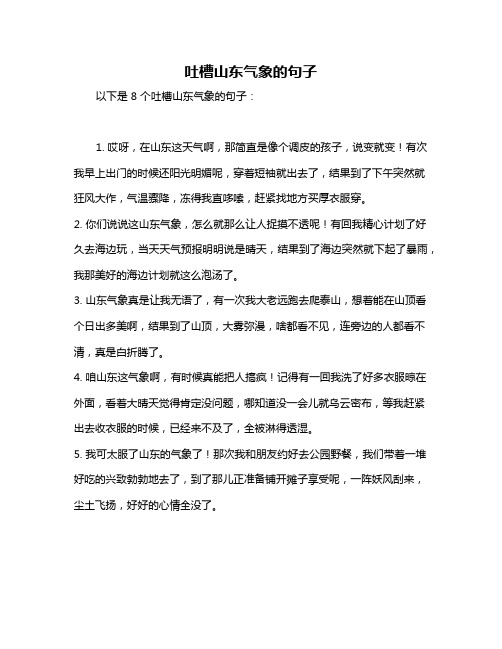 吐槽山东气象的句子

以下是 8 个吐槽山东气象的句子：

1. 哎呀，在山东这天气啊，那简直是像个调皮的孩子，说变就变！有次我早上出门的时候还阳光明媚呢，穿着短袖就出去了，结果到了下午突然就狂风大作，气温骤降，冻得我直哆嗦，赶紧找地方买厚衣服穿。

2. 你们说说这山东气象，怎么就那么让人捉摸不透呢！有回我精心计划了好久去海边玩，当天天气预报明明说是晴天，结果到了海边突然就下起了暴雨，我那美好的海边计划就这么泡汤了。

3. 山东气象真是让我无语了，有一次我大老远跑去爬泰山，想着能在山顶看个日出多美啊，结果到了山顶，大雾弥漫，啥都看不见，连旁边的人都看不清，真是白折腾了。

4. 咱山东这气象啊，有时候真能把人搞疯！记得有一回我洗了好多衣服晾在外面，看着大晴天觉得肯定没问题，哪知道没一会儿就乌云密布，等我赶紧出去收衣服的时候，已经来不及了，全被淋得透湿。

5. 我可太服了山东的气象了！那次我和朋友约好去公园野餐，我们带着一堆好吃的兴致勃勃地去了，到了那儿正准备铺开摊子享受呢，一阵妖风刮来，尘土飞扬，好好的心情全没了。